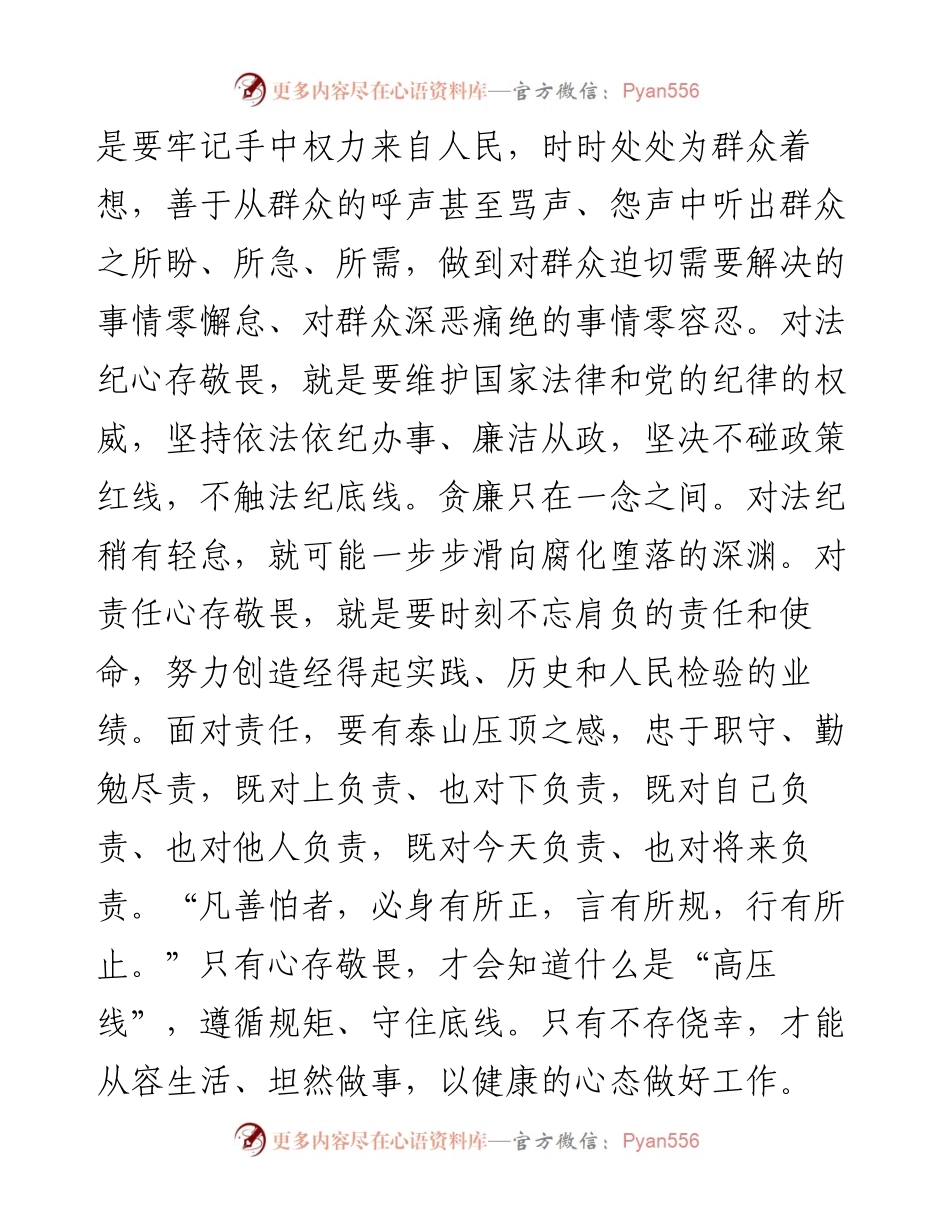 更多内容尽在心语资料库—官方微信：Pyan556

是要牢记手中权力来自人民，时时处处为群众着想，善于从群众的呼声甚至骂声、怨声中听出群众之所盼、所急、所需，做到对群众迫切需要解决的事情零懈怠、对群众深恶痛绝的事情零容忍。对法纪心存敬畏，就是要维护国家法律和党的纪律的权威，坚持依法依纪办事、廉洁从政，坚决不碰政策红线，不触法纪底线。贪廉只在一念之间。对法纪稍有轻怠，就可能一步步滑向腐化堕落的深渊。对责任心存敬畏，就是要时刻不忘肩负的责任和使命，努力创造经得起实践、历史和人民检验的业绩。面对责任，要有泰山压顶之感，忠于职守、勤勉尽责，既对上负责、也对下负责，既对自己负责、也对他人负责，既对今天负责、也对将来负责。“凡善怕者，必身有所正，言有所规，行有所止。”只有心存敬畏，才会知道什么是“高压线”，遵循规矩、守住底线。只有不存侥幸，才能从容生活、坦然做事，以健康的心态做好工作。

更多内容尽在心语资料库—官方微信：Pyan556